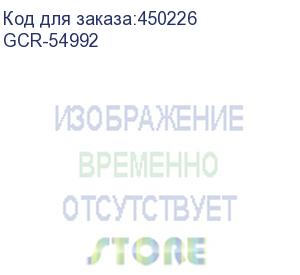 Код для заказа:450226
GCR-54992

ИЗОБРАЖЕНИЕ
ВРЕМЕННО
ОТСУТСТВУЕТ
STORE